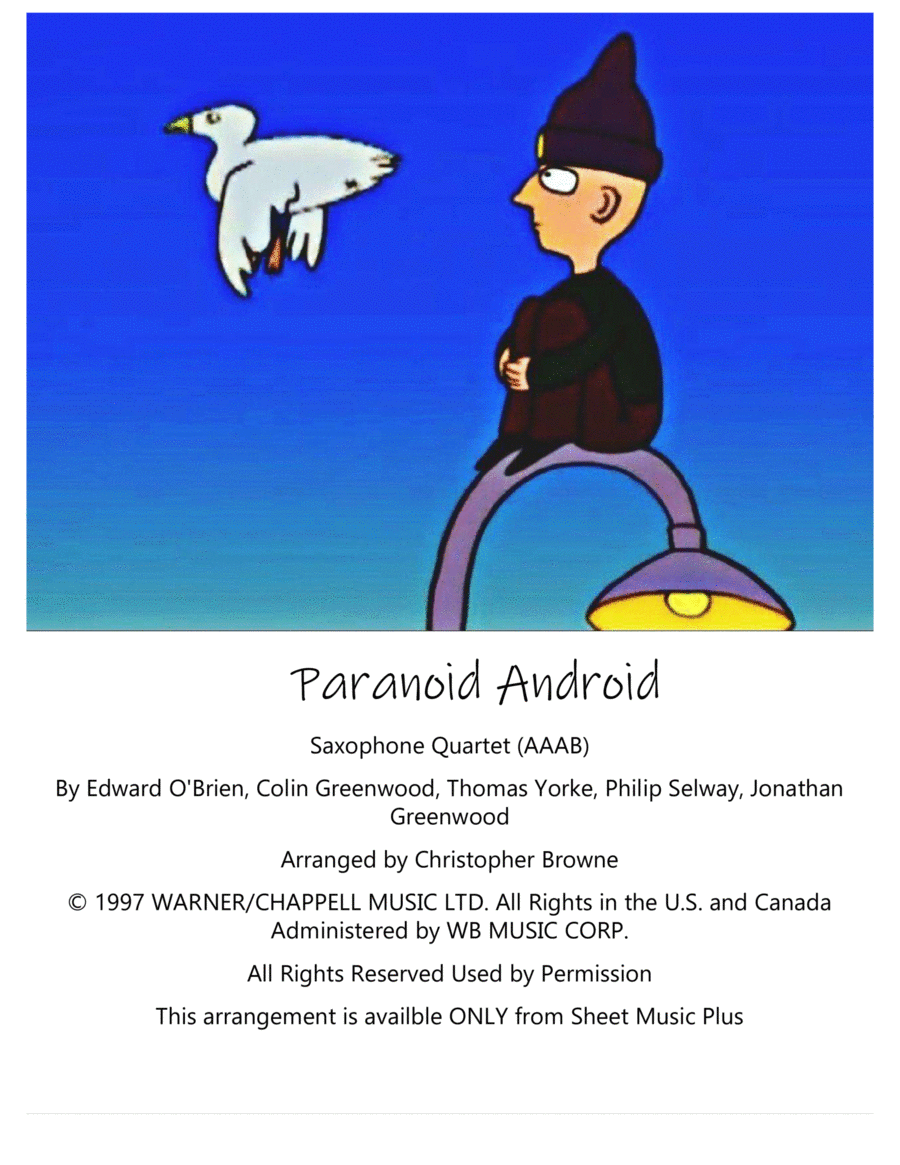 Paranoid Android

Saxophone Quartet (AAAB)

By Edward O'Brien, Colin Greenwood, Thomas Yorke, Philip Selway, Jonathan Greenwood

Arranged by Christopher Browne

© 1997 WARNER/CHAPPELL MUSIC LTD. All Rights in the U.S. and Canada Administered by WB MUSIC CORP.

All Rights Reserved Used by Permission

This arrangement is availble ONLY from Sheet Music Plus